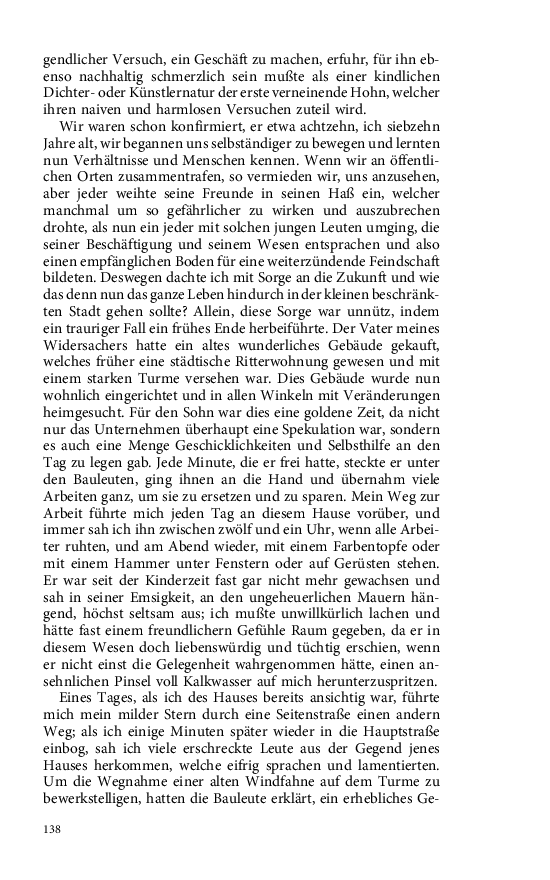 gendlicher Versuch, ein Geschäft zu machen, erfuhr, für ihn ebenso nachhaltig schmerzlich sein mußte als einer kindlichen Dichter- oder Künstlernatur der erste verneinende Hohn, welcher ihren naiven und harmlosen Versuchen zuteil wird.

Wir waren schon konfirmiert, er etwa achtzehn, ich siebzehn Jahre alt, wir begannen uns selbständiger zu bewegen und lernten nun Verhältnisse und Menschen kennen. Wenn wir an öffentlichen Orten zusammentrafen, so vermieden wir, uns anzusehen, aber jeder weihte seine Freunde in seinen Haß ein, welcher manchmal um so gefährlicher zu wirken und auszubrechen drohte, als nun ein jeder mit solchen jungen Leuten umging, die seiner Beschäftigung und seinem Wesen entsprachen und also einen empfänglichen Boden für eine weiterzündende Feindschaft bildeten. Deswegen dachte ich mit Sorge an die Zukunft und wie das denn nun das ganze Leben hindurch in der kleinen beschränkten Stadt gehen sollte? Allein, diese Sorge war unnütz, indem ein trauriger Fall ein frühes Ende herbeiführte. Der Vater meines Widersachers hatte ein altes wunderliches Gebäude gekauft, welches früher eine städtische Ritterwohnung gewesen und mit einem starken Turme versehen war. Dies Gebäude wurde nun wohnlich eingerichtet und in allen Winkeln mit Veränderungen heimgesucht. Für den Sohn war dies eine goldene Zeit, da nicht nur das Unternehmen überhaupt eine Spekulation war, sondern es auch eine Menge Geschicklichkeiten und Selbsthilfe an den Tag zu legen gab. Jede Minute, die er frei hatte, steckte er unter den Bauleuten, ging ihnen an die Hand und übernahm viele Arbeiten ganz, um sie zu ersetzen und zu sparen. Mein Weg zur Arbeit führte mich jeden Tag an diesem Hause vorüber, und immer sah ich ihn zwischen zwölf und ein Uhr, wenn alle Arbeiter ruhten, und am Abend wieder, mit einem Farbentopfe oder mit einem Hammer unter Fenstern oder auf Gerüsten stehen. Er war seit der Kinderzeit fast gar nicht mehr gewachsen und sah in seiner Emsigkeit, an den ungeheuerlichen Mauern hängend, höchst seltsam aus; ich mußte unwillkürlich lachen und hätte fast einem freundlichern Gefühle Raum gegeben, da er in diesem Wesen doch liebenswürdig und tüchtig erschien, wenn er nicht einst die Gelegenheit wahrgenommen hätte, einen ansehnlichen Pinsel voll Kalkwasser auf mich herunterzuspritzen.

Eines Tages, als ich des Hauses bereits ansichtig war, führte mich mein milder Stern durch eine Seitenstraße einen andern Weg; als ich einige Minuten später wieder in die Hauptstraße einbog, sah ich viele erschreckte Leute aus der Gegend jenes Hauses herkommen, welche eifrig sprachen und lamentierten. Um die Wegnahme einer alten Windfahne auf dem Turme zu bewerkstelligen, hatten die Bauleute erklärt, ein erhebliches Ge-

138